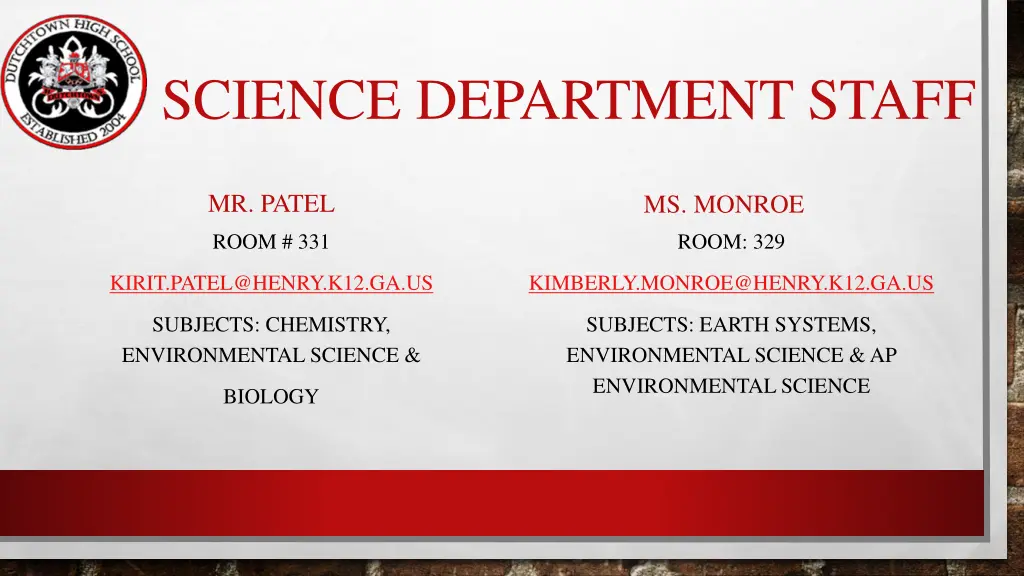 DUTCHTOWN HIGH SCHOOL
ESTABLISHED 2004

SCIENCE DEPARTMENT STAFF

MR. PATEL

ROOM # 331

KIRIT.PATEL@HENRY.K12.GA.US

SUBJECTS: CHEMISTRY, ENVIRONMENTAL SCIENCE &

BIOLOGY

MS. MONROE

ROOM: 329

KIMBERLY.MONROE@HENRY.K12.GA.US

SUBJECTS: EARTH SYSTEMS, ENVIRONMENTAL SCIENCE & AP ENVIRONMENTAL SCIENCE